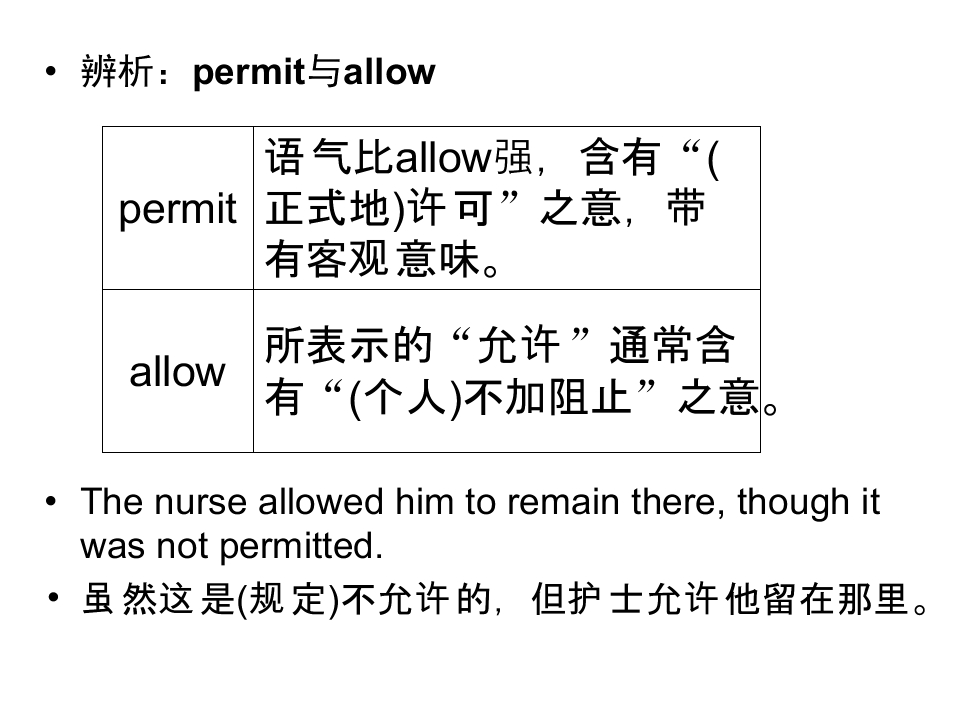 • 辨析：permit与allow

| permit | 语气比allow强，含有“(正式地)许可”之意，带有客观意味。 |
|---|---|
| allow | 所表示的“允许”通常含有“(个人)不加阻止”之意。 |

• The nurse allowed him to remain there, though it was not permitted.

• 虽然这是(规定)不允许的，但护士允许他留在那里。